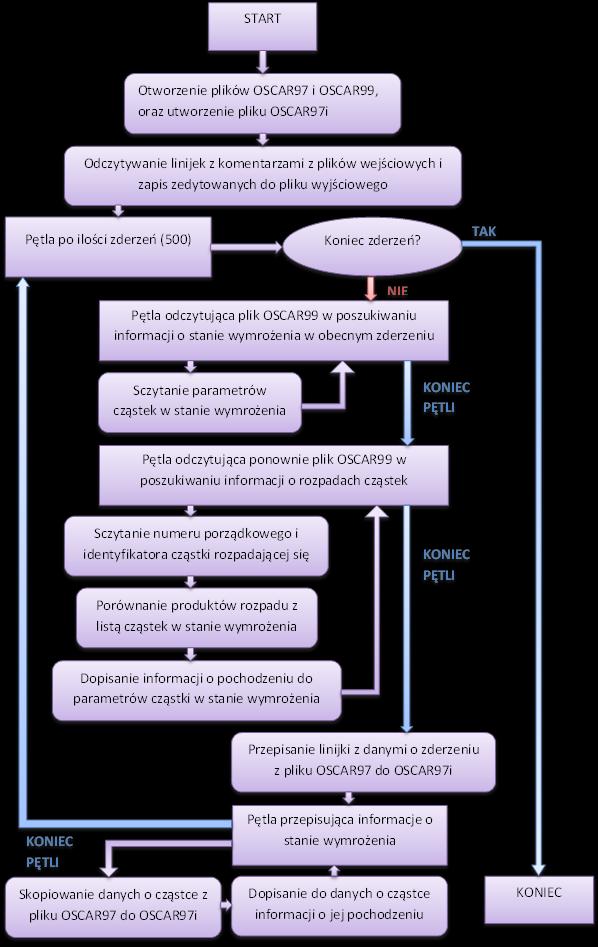 START

Otworzenie plików OSCAR97 i OSCAR99, oraz utworzenie pliku OSCAR97i

Odczytywanie linijek z komentarzami z plików wejściowych i zapis zedytowanych do pliku wyjściowego

Pętla po ilości zderzeń (500)

Koniec zderzeń?

TAK

NIE

Pętla odczytująca plik OSCAR99 w poszukiwaniu informacji o stanie wymrożenia w obecnym zderzeniu

Sczytanie parametrów cząstek w stanie wymrożenia

KONIEC PĘTLI

Pętla odczytująca ponownie plik OSCAR99 w poszukiwaniu informacji o rozpadach cząstek

Sczytanie numeru porządkowego i identyfikatora cząstki rozpadającej się

KONIEC PĘTLI

Porównanie produktów rozpadu z listą cząstek w stanie wymrożenia

Dopisanie informacji o pochodzeniu do parametrów cząstki w stanie wymrożenia

Przepisanie linijki z danymi o zderzeniu z pliku OSCAR97 do OSCAR97i

Pętla przepisująca informacje o stanie wymrożenia

KONIEC PĘTLI

Skopiowanie danych o cząstce z pliku OSCAR97 do OSCAR97i

Dopisanie do danych o cząstce informacji o jej pochodzeniu

KONIEC